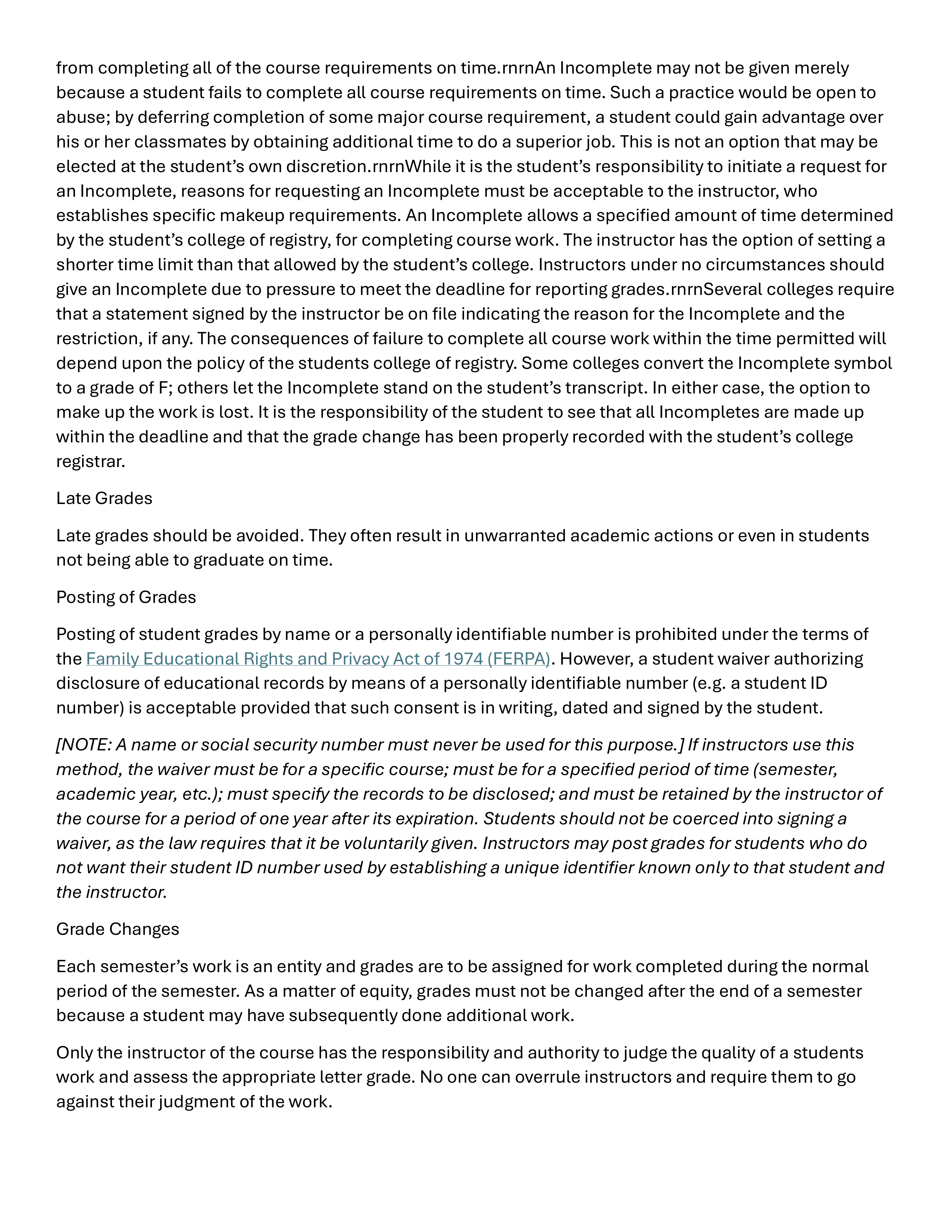 from completing all of the course requirements on time.rnrnAn Incomplete may not be given merely because a student fails to complete all course requirements on time. Such a practice would be open to abuse; by deferring completion of some major course requirement, a student could gain advantage over his or her classmates by obtaining additional time to do a superior job. This is not an option that may be elected at the student's own discretion.rnrnWhile it is the student's responsibility to initiate a request for an Incomplete, reasons for requesting an Incomplete must be acceptable to the instructor, who establishes specific makeup requirements. An Incomplete allows a specified amount of time determined by the student's college of registry, for completing course work. The instructor has the option of setting a shorter time limit than that allowed by the student's college. Instructors under no circumstances should give an Incomplete due to pressure to meet the deadline for reporting grades.rnrnSeveral colleges require that a statement signed by the instructor be on file indicating the reason for the Incomplete and the restriction, if any. The consequences of failure to complete all course work within the time permitted will depend upon the policy of the students college of registry. Some colleges convert the Incomplete symbol to a grade of F; others let the Incomplete stand on the student's transcript. In either case, the option to make up the work is lost. It is the responsibility of the student to see that all Incompletes are made up within the deadline and that the grade change has been properly recorded with the student's college registrar.

Late Grades

Late grades should be avoided. They often result in unwarranted academic actions or even in students not being able to graduate on time.

Posting of Grades

Posting of student grades by name or a personally identifiable number is prohibited under the terms of the Family Educational Rights and Privacy Act of 1974 (FERPA). However, a student waiver authorizing disclosure of educational records by means of a personally identifiable number (e.g. a student ID number) is acceptable provided that such consent is in writing, dated and signed by the student.

[NOTE: A name or social security number must never be used for this purpose.] If instructors use this method, the waiver must be for a specific course; must be for a specified period of time (semester, academic year, etc.); must specify the records to be disclosed; and must be retained by the instructor of the course for a period of one year after its expiration. Students should not be coerced into signing a waiver, as the law requires that it be voluntarily given. Instructors may post grades for students who do not want their student ID number used by establishing a unique identifier known only to that student and the instructor.

Grade Changes

Each semester's work is an entity and grades are to be assigned for work completed during the normal period of the semester. As a matter of equity, grades must not be changed after the end of a semester because a student may have subsequently done additional work.

Only the instructor of the course has the responsibility and authority to judge the quality of a students work and assess the appropriate letter grade. No one can overrule instructors and require them to go against their judgment of the work.